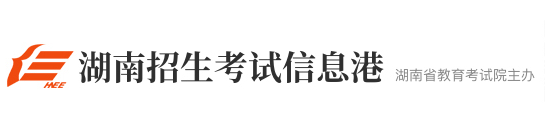 HEE

湖南招生考试信息港

湖南省教育考试院主办